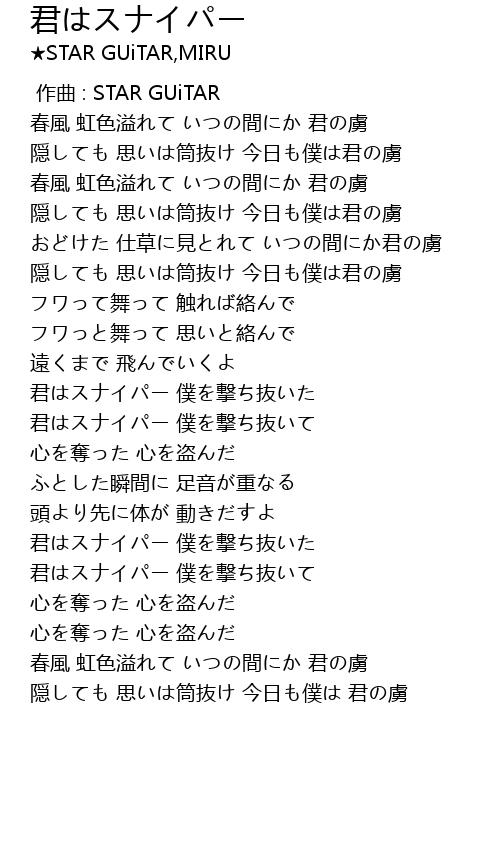 君はスナイパー
★STAR GUiTAR,MIRU

作曲 : STAR GUiTAR
春風 虹色溢れて いつの間にか 君の虜
隠しても 思いは筒抜け 今日も僕は君の虜
春風 虹色溢れて いつの間にか 君の虜
隠しても 思いは筒抜け 今日も僕は君の虜
おどけた 仕草に見とれて いつの間にか君の虜
隠しても 思いは筒抜け 今日も僕は君の虜
フワって舞って 触れば絡んで
フワっと舞って 思いと絡んで
遠くまで 飛んでいくよ
君はスナイパー 僕を撃ち抜いた
君はスナイパー 僕を撃ち抜いて
心を奪った 心を盗んだ
ふとした瞬間に 足音が重なる
頭より先に体が 動きだすよ
君はスナイパー 僕を撃ち抜いた
君はスナイパー 僕を撃ち抜いて
心を奪った 心を盗んだ
心を奪った 心を盗んだ
春風 虹色溢れて いつの間にか 君の虜
隠しても 思いは筒抜け 今日も僕は 君の虜